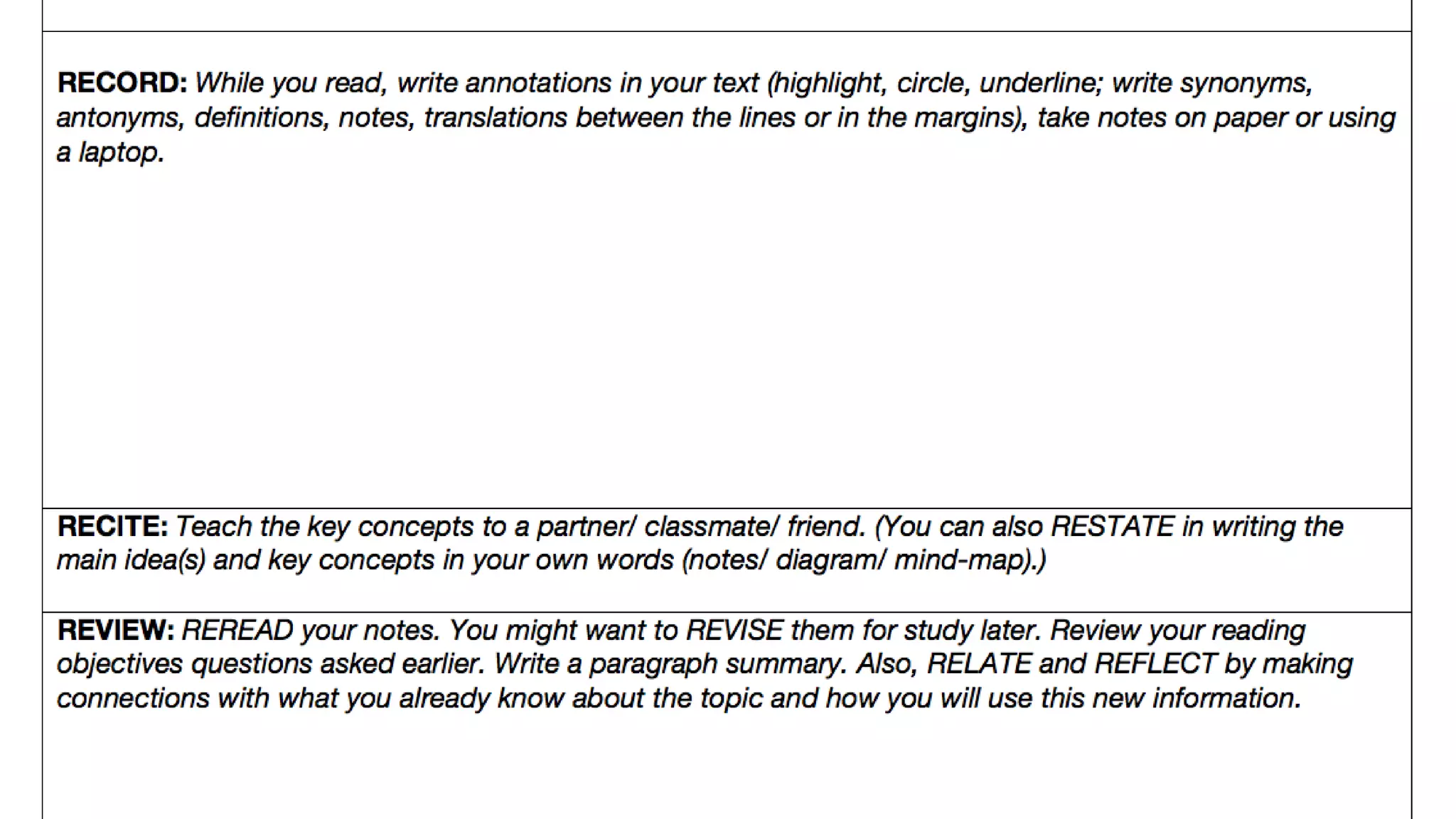 RECORD: While you read, write annotations in your text (highlight, circle, underline; write synonyms, antonyms, definitions, notes, translations between the lines or in the margins), take notes on paper or using a laptop.

RECITE: Teach the key concepts to a partner/ classmate/ friend. (You can also RESTATE in writing the main idea(s) and key concepts in your own words (notes/ diagram/ mind-map).)

REVIEW: REREAD your notes. You might want to REVISE them for study later. Review your reading objectives questions asked earlier. Write a paragraph summary. Also, RELATE and REFLECT by making connections with what you already know about the topic and how you will use this new information.